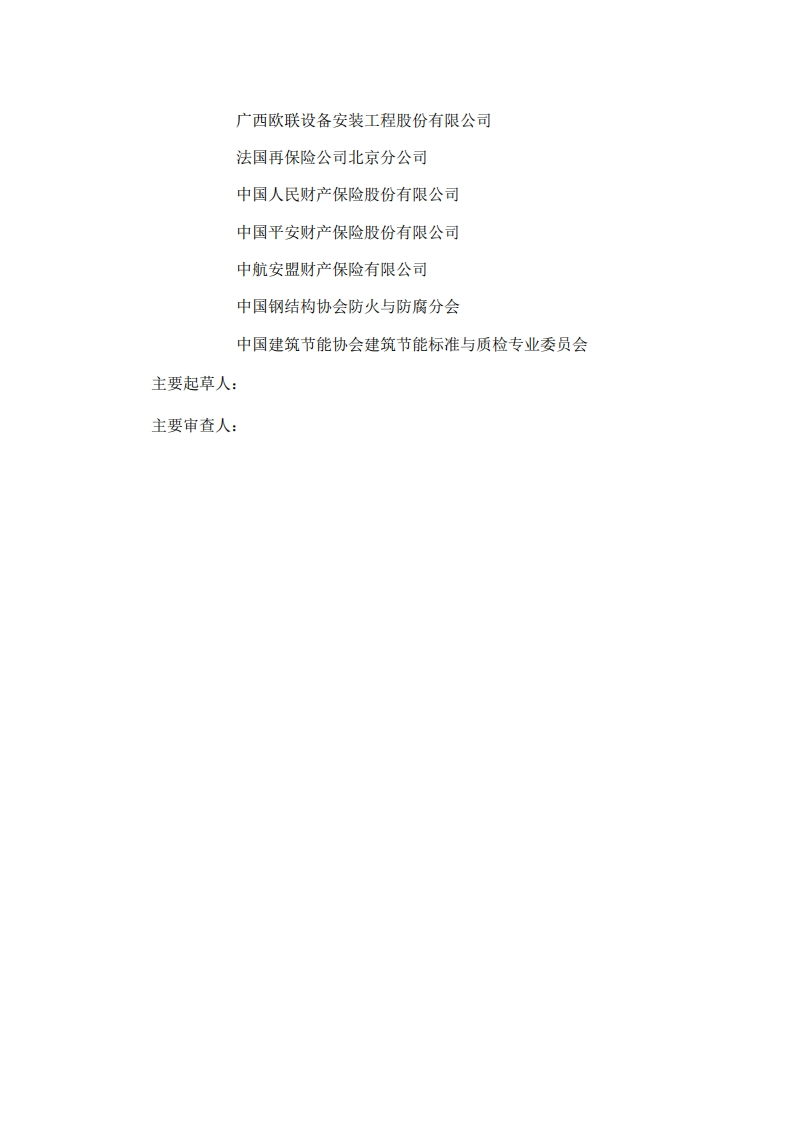 广西欧联设备安装工程股份有限公司

法国再保险公司北京分公司

中国人民财产保险股份有限公司

中国平安财产保险股份有限公司

中航安盟财产保险有限公司

中国钢结构协会防火与防腐分会

中国建筑节能协会建筑节能标准与质检专业委员会

主要起草人：

主要审查人：